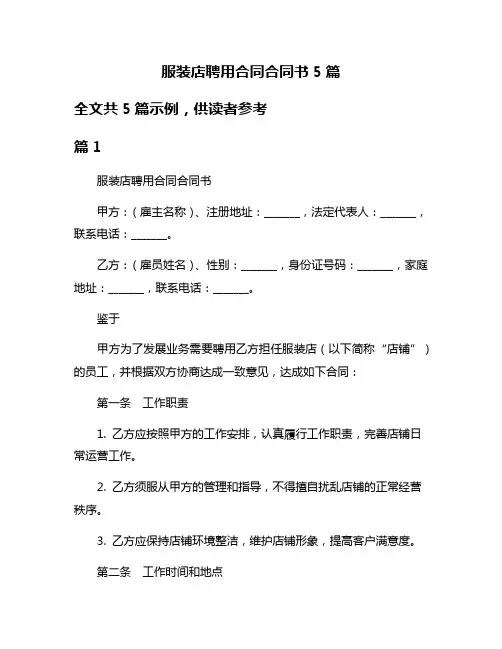 服装店聘用合同合同书 5 篇

全文共 5 篇示例，供读者参考

篇 1

服装店聘用合同合同书

甲方：（雇主名称）、注册地址：______，法定代表人：______，联系电话：______。

乙方：（雇员姓名）、性别：______，身份证号码：______，家庭地址：______，联系电话：______。

鉴于

甲方为了发展业务需要聘用乙方担任服装店（以下简称“店铺”）的员工，并根据双方协商达成一致意见，达成如下合同：

第一条　工作职责

1. 乙方应按照甲方的工作安排，认真履行工作职责，完善店铺日常运营工作。

2. 乙方须服从甲方的管理和指导，不得擅自扰乱店铺的正常经营秩序。

3. 乙方应保持店铺环境整洁，维护店铺形象，提高客户满意度。

第二条　工作时间和地点